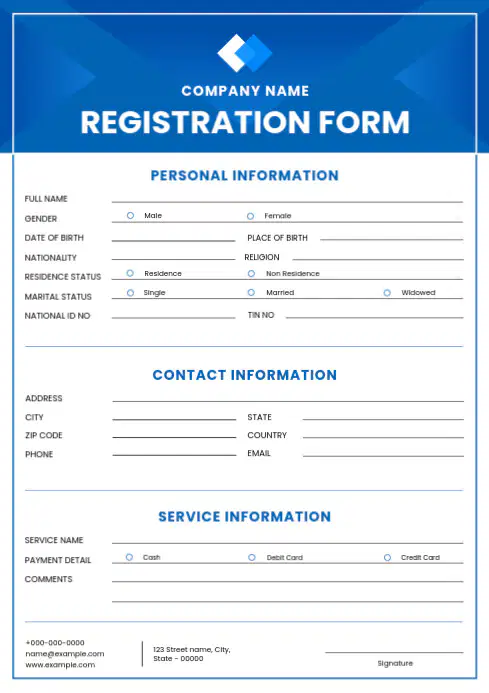 COMPANY NAME
REGISTRATION FORM

PERSONAL INFORMATION

FULL NAME
GENDER Male Female
DATE OF BIRTH PLACE OF BIRTH
NATIONALITY RELIGION
RESIDENCE STATUS Residence Non Residence
MARITAL STATUS Single Married Widowed
NATIONAL ID NO TIN NO

CONTACT INFORMATION

ADDRESS
CITY STATE
ZIP CODE COUNTRY
PHONE EMAIL

SERVICE INFORMATION

SERVICE NAME
PAYMENT DETAIL Cash Debit Card Credit Card
COMMENTS

+000-000-0000
name@example.com
www.example.com

123 Street name, City, State - 00000

Signature